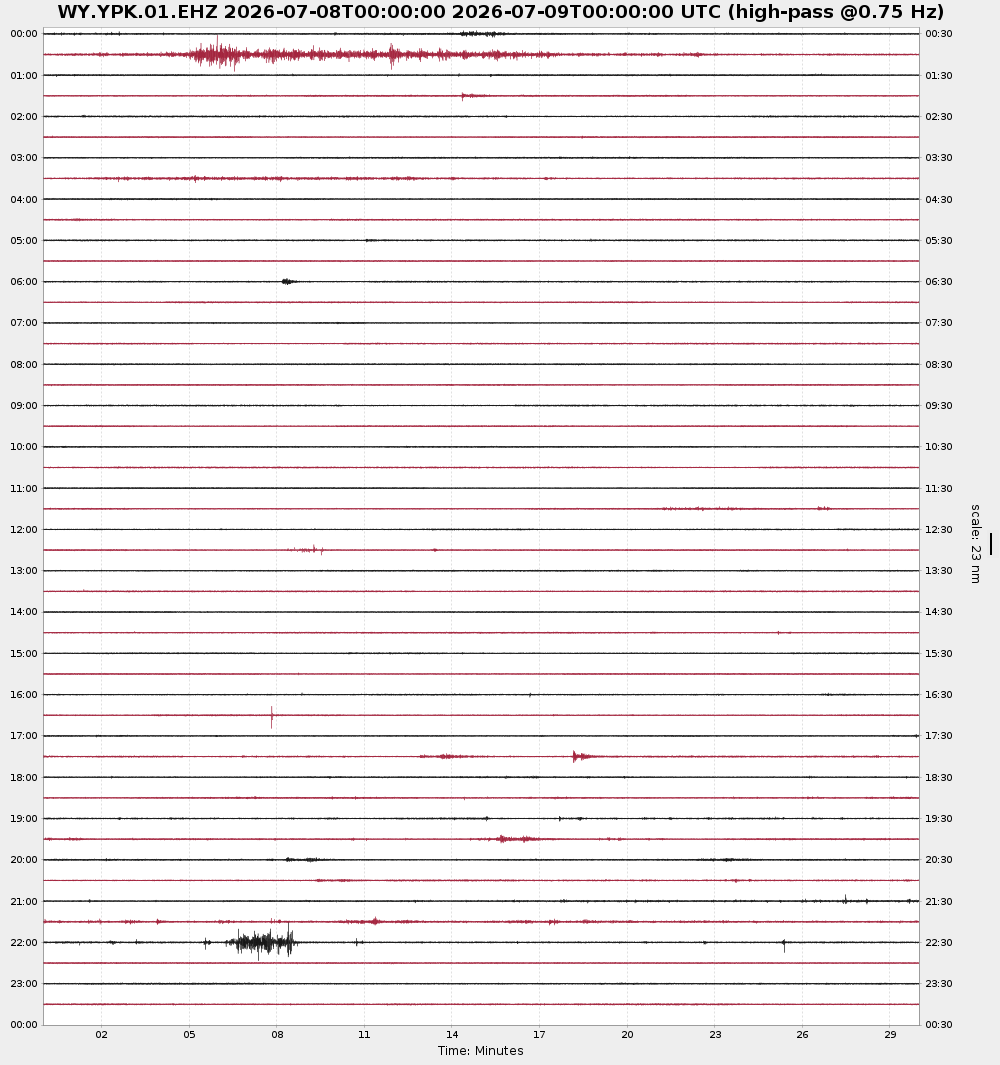 WY.YPK.01.EHZ 2026-07-08T00:00:00 2026-07-09T00:00:00 UTC (high-pass @0.75 Hz)

00:00
01:00
02:00
03:00
04:00
05:00
06:00
07:00
08:00
09:00
10:00
11:00
12:00
13:00
14:00
15:00
16:00
17:00
18:00
19:00
20:00
21:00
22:00
23:00
00:00

00:30
01:30
02:30
03:30
04:30
05:30
06:30
07:30
08:30
09:30
10:30
11:30
12:30
13:30
14:30
15:30
16:30
17:30
18:30
19:30
20:30
21:30
22:30
23:30
00:30

scale: 23 nm

02 05 08 11 14 17 20 23 26 29
Time: Minutes